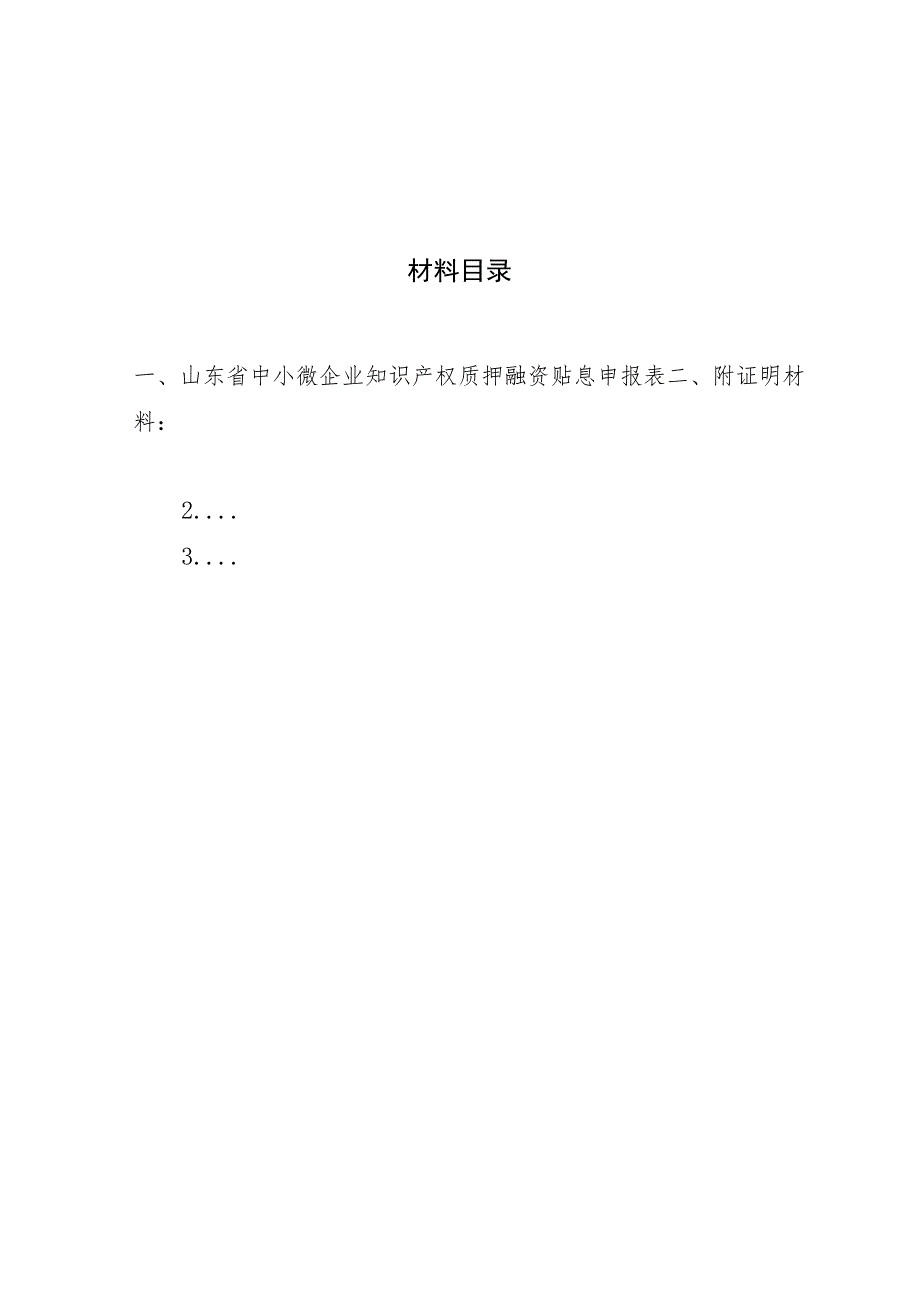 材料目录

一、山东省中小微企业知识产权质押融资贴息申报表二、附证明材料：

2....

3....